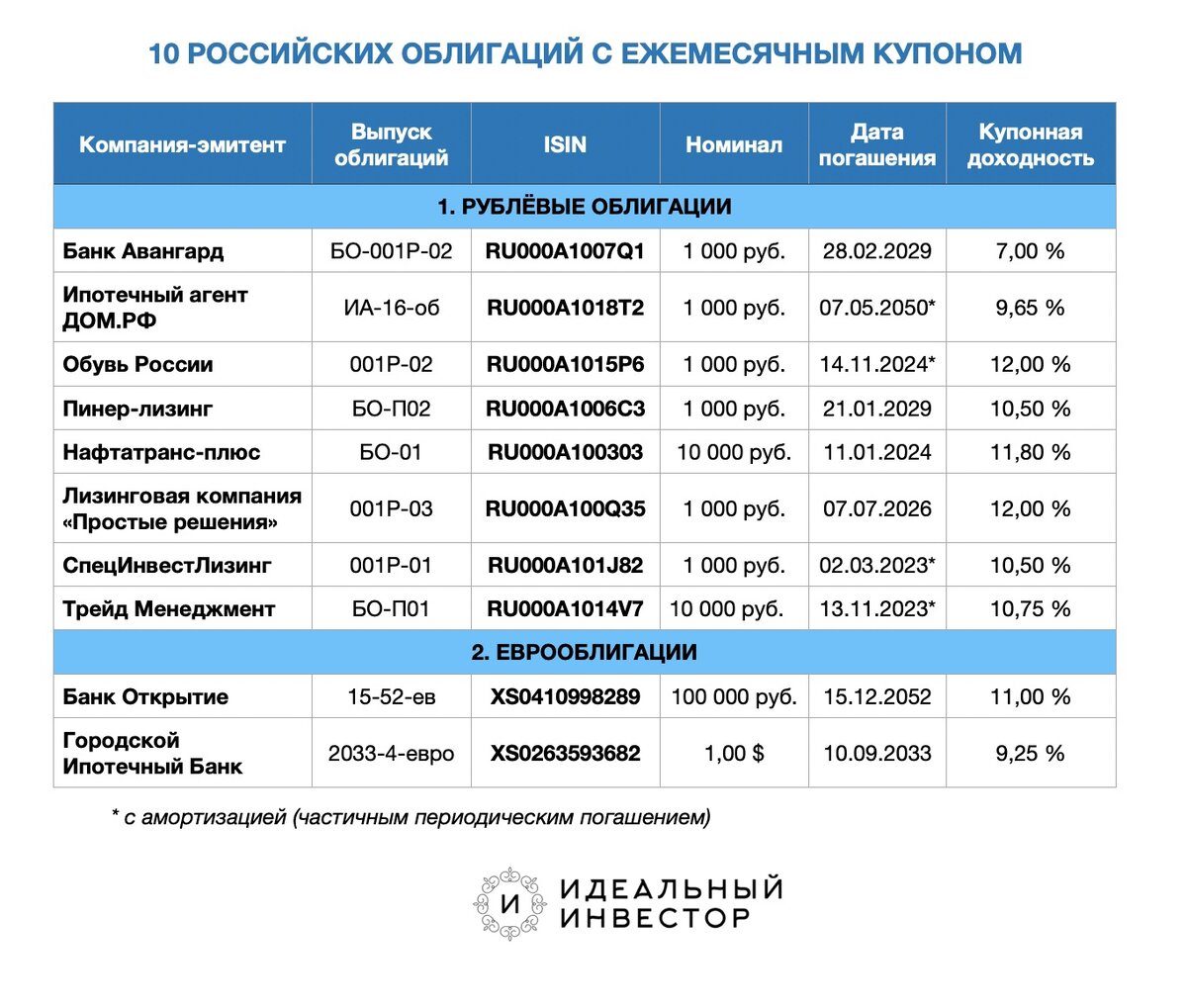 10 РОССИЙСКИХ ОБЛИГАЦИЙ С ЕЖЕМЕСЯЧНЫМ КУПОНОМ

| Компания-эмитент | Выпуск облигаций | ISIN | Номинал | Дата погашения | Купонная доходность |
|---|---|---|---|---|---|
| 1. РУБЛЁВЫЕ ОБЛИГАЦИИ | | | | | |
| Банк Авангард | БО-001Р-02 | RU000A1007Q1 | 1 000 руб. | 28.02.2029 | 7,00 % |
| Ипотечный агент ДОМ.РФ | ИА-16-об | RU000A1018T2 | 1 000 руб. | 07.05.2050* | 9,65 % |
| Обувь России | 001Р-02 | RU000A1015P6 | 1 000 руб. | 14.11.2024* | 12,00 % |
| Пинер-лизинг | БО-П02 | RU000A1006C3 | 1 000 руб. | 21.01.2029 | 10,50 % |
| Нафтатранс-плюс | БО-01 | RU000A100303 | 10 000 руб. | 11.01.2024 | 11,80 % |
| Лизинговая компания «Простые решения» | 001Р-03 | RU000A100Q35 | 1 000 руб. | 07.07.2026 | 12,00 % |
| СпецИнвестЛизинг | 001Р-01 | RU000A101J82 | 1 000 руб. | 02.03.2023* | 10,50 % |
| Трейд Менеджмент | БО-П01 | RU000A1014V7 | 10 000 руб. | 13.11.2023* | 10,75 % |
| 2. ЕВРООБЛИГАЦИИ | | | | | |
| Банк Открытие | 15-52-ев | XS0410998289 | 100 000 руб. | 15.12.2052 | 11,00 % |
| Городской Ипотечный Банк | 2033-4-евро | XS0263593682 | 1,00 $ | 10.09.2033 | 9,25 % |

* с амортизацией (частичным периодическим погашением)

И ИДЕАЛЬНЫЙ ИНВЕСТОР